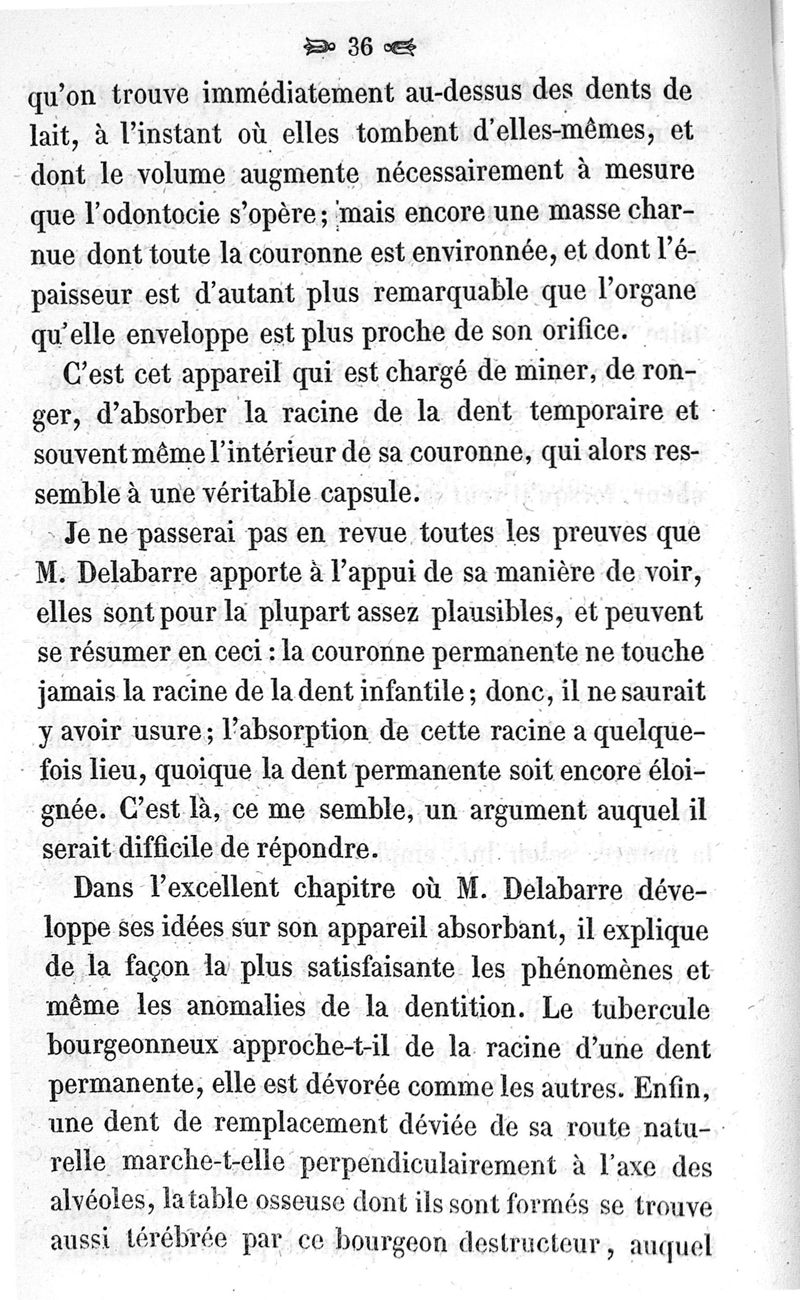 36

qu'on trouve immédiatement au-dessus des dents de lait, à l'instant où elles tombent d'elles-mêmes, et dont le volume augmente nécessairement à mesure que l'odontocie s'opère; mais encore une masse charnue dont toute la couronne est environnée, et dont l'épaisseur est d'autant plus remarquable que l'organe qu'elle enveloppe est plus proche de son orifice.

C'est cet appareil qui est chargé de miner, de ronger, d'absorber la racine de la dent temporaire et souvent même l'intérieur de sa couronne, qui alors ressemble à une véritable capsule.

Je ne passerai pas en revue toutes les preuves que M. Delabarre apporte à l'appui de sa manière de voir, elles sont pour la plupart assez plausibles, et peuvent se résumer en ceci : la couronne permanente ne touche jamais la racine de la dent infantile; donc, il ne saurait y avoir usure; l'absorption de cette racine a quelquefois lieu, quoique la dent permanente soit encore éloignée. C'est là, ce me semble, un argument auquel il serait difficile de répondre.

Dans l'excellent chapitre où M. Delabarre développe ses idées sur son appareil absorbant, il explique de la façon la plus satisfaisante les phénomènes et même les anomalies de la dentition. Le tubercule bourgeonneux approche-t-il de la racine d'une dent permanente, elle est dévorée comme les autres. Enfin, une dent de remplacement déviée de sa route naturelle marche-t-elle perpendiculairement à l'axe des alvéoles, la table osseuse dont ils sont formés se trouve aussi térébrée par ce bourgeon destructeur, auquel